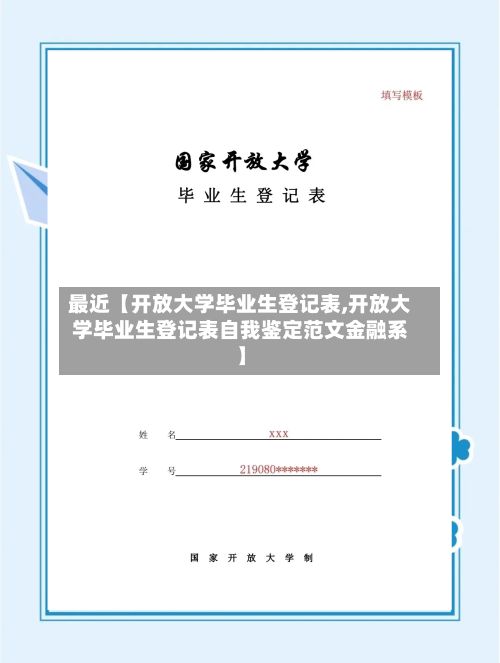 填写模板

国家开放大学

毕业生登记表

最近【开放大学毕业生登记表,开放大学毕业生登记表自我鉴定范文金融系】

姓　名 XXX

学　号 219080*******

国家开放大学制